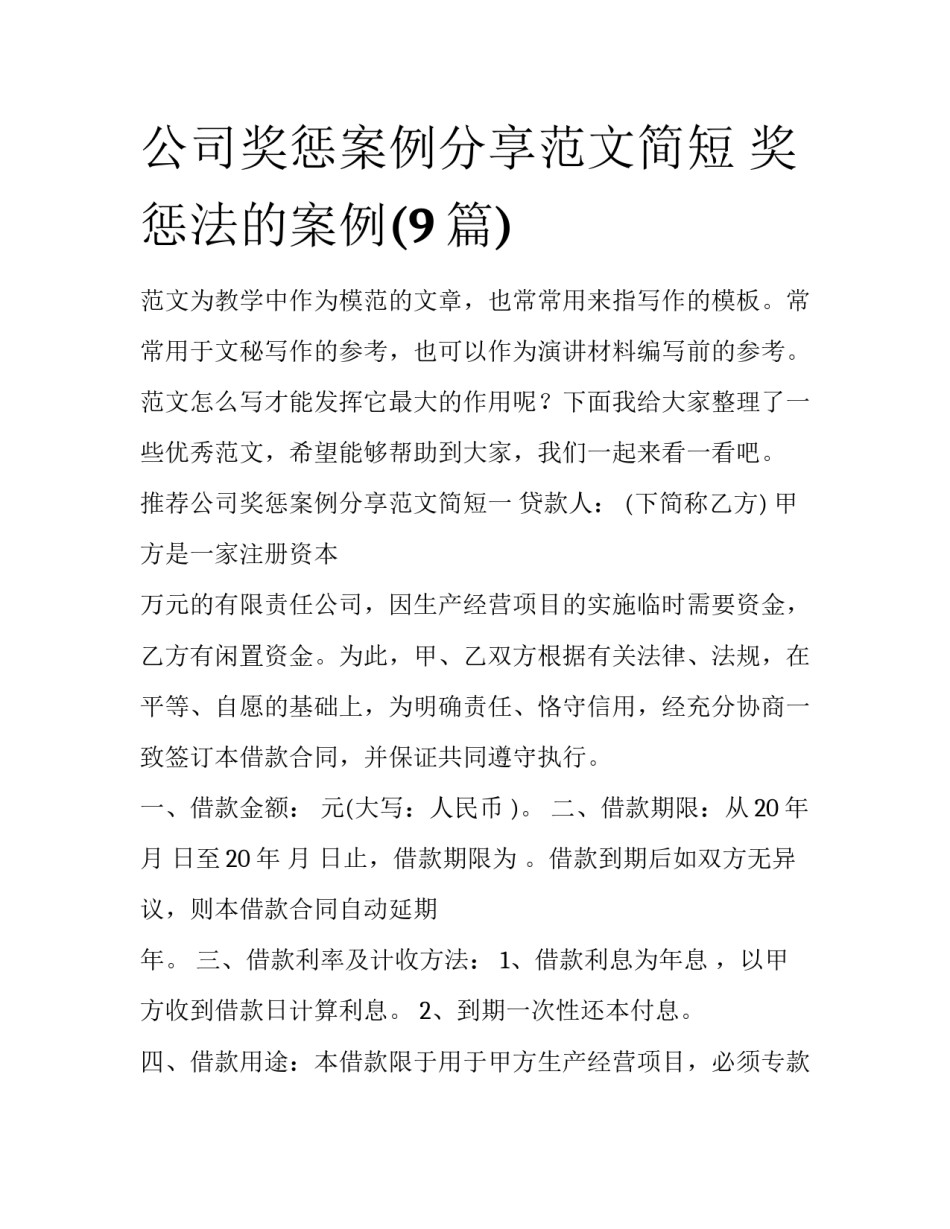 公司奖惩案例分享范文简短 奖惩法的案例(9 篇)

范文为教学中作为模范的文章，也常常用来指写作的模板。常常用于文秘写作的参考，也可以作为演讲材料编写前的参考。范文怎么写才能发挥它最大的作用呢？下面我给大家整理了一些优秀范文，希望能够帮助到大家，我们一起来看一看吧。

推荐公司奖惩案例分享范文简短一 贷款人： (下简称乙方) 甲方是一家注册资本

万元的有限责任公司，因生产经营项目的实施临时需要资金，乙方有闲置资金。为此，甲、乙双方根据有关法律、法规，在平等、自愿的基础上，为明确责任、恪守信用，经充分协商一致签订本借款合同，并保证共同遵守执行。

一、借款金额： 元(大写：人民币 )。 二、借款期限：从 20 年 月 日至 20 年 月 日止，借款期限为 。借款到期后如双方无异议，则本借款合同自动延期

年。 三、借款利率及计收方法： 1、借款利息为年息 ，以甲方收到借款日计算利息。 2、到期一次性还本付息。

四、借款用途：本借款限于用于甲方生产经营项目，必须专款